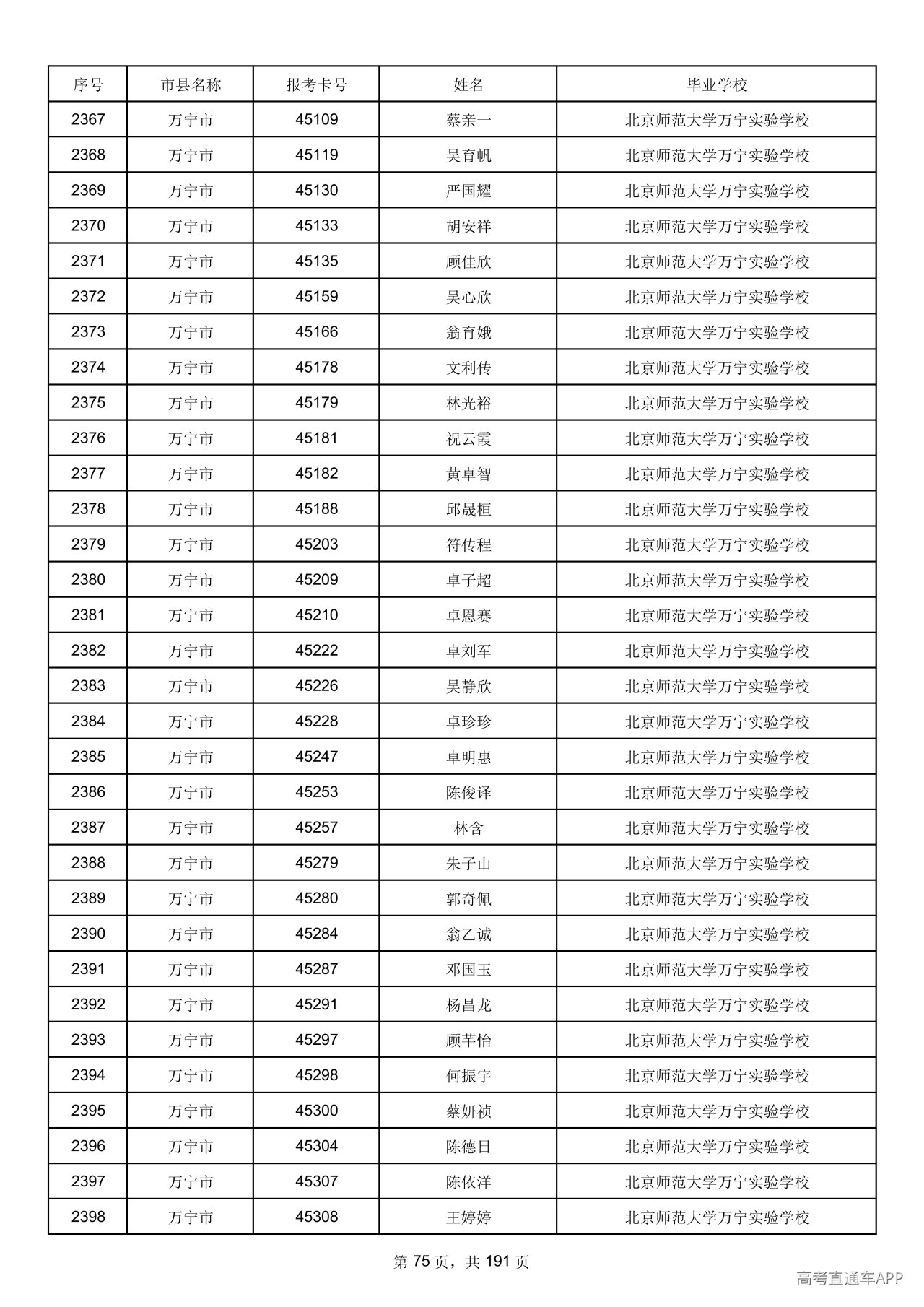 | 序号 | 市县名称 | 报考卡号 | 姓名 | 毕业学校 |
|---|---|---|---|---|
| 2367 | 万宁市 | 45109 | 蔡亲一 | 北京师范大学万宁实验学校 |
| 2368 | 万宁市 | 45119 | 吴育帆 | 北京师范大学万宁实验学校 |
| 2369 | 万宁市 | 45130 | 严国耀 | 北京师范大学万宁实验学校 |
| 2370 | 万宁市 | 45133 | 胡安祥 | 北京师范大学万宁实验学校 |
| 2371 | 万宁市 | 45135 | 顾佳欣 | 北京师范大学万宁实验学校 |
| 2372 | 万宁市 | 45159 | 吴心欣 | 北京师范大学万宁实验学校 |
| 2373 | 万宁市 | 45166 | 翁育娥 | 北京师范大学万宁实验学校 |
| 2374 | 万宁市 | 45178 | 文利传 | 北京师范大学万宁实验学校 |
| 2375 | 万宁市 | 45179 | 林光裕 | 北京师范大学万宁实验学校 |
| 2376 | 万宁市 | 45181 | 祝云霞 | 北京师范大学万宁实验学校 |
| 2377 | 万宁市 | 45182 | 黄卓智 | 北京师范大学万宁实验学校 |
| 2378 | 万宁市 | 45188 | 邱晟桓 | 北京师范大学万宁实验学校 |
| 2379 | 万宁市 | 45203 | 符传程 | 北京师范大学万宁实验学校 |
| 2380 | 万宁市 | 45209 | 卓子超 | 北京师范大学万宁实验学校 |
| 2381 | 万宁市 | 45210 | 卓恩赛 | 北京师范大学万宁实验学校 |
| 2382 | 万宁市 | 45222 | 卓刘军 | 北京师范大学万宁实验学校 |
| 2383 | 万宁市 | 45226 | 吴静欣 | 北京师范大学万宁实验学校 |
| 2384 | 万宁市 | 45228 | 卓珍珍 | 北京师范大学万宁实验学校 |
| 2385 | 万宁市 | 45247 | 卓明惠 | 北京师范大学万宁实验学校 |
| 2386 | 万宁市 | 45253 | 陈俊译 | 北京师范大学万宁实验学校 |
| 2387 | 万宁市 | 45257 | 林含 | 北京师范大学万宁实验学校 |
| 2388 | 万宁市 | 45279 | 朱子山 | 北京师范大学万宁实验学校 |
| 2389 | 万宁市 | 45280 | 郭奇佩 | 北京师范大学万宁实验学校 |
| 2390 | 万宁市 | 45284 | 翁乙诚 | 北京师范大学万宁实验学校 |
| 2391 | 万宁市 | 45287 | 邓国玉 | 北京师范大学万宁实验学校 |
| 2392 | 万宁市 | 45291 | 杨昌龙 | 北京师范大学万宁实验学校 |
| 2393 | 万宁市 | 45297 | 顾芊怡 | 北京师范大学万宁实验学校 |
| 2394 | 万宁市 | 45298 | 何振宇 | 北京师范大学万宁实验学校 |
| 2395 | 万宁市 | 45300 | 蔡妍祯 | 北京师范大学万宁实验学校 |
| 2396 | 万宁市 | 45304 | 陈德日 | 北京师范大学万宁实验学校 |
| 2397 | 万宁市 | 45307 | 陈依洋 | 北京师范大学万宁实验学校 |
| 2398 | 万宁市 | 45308 | 王婷婷 | 北京师范大学万宁实验学校 |

第75页，共191页

高考直通车APP